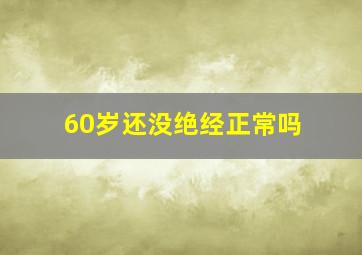 60岁还没绝经正常吗